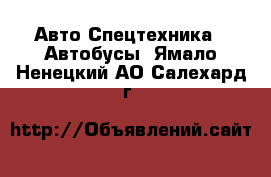 Авто Спецтехника Автобусы Ямало Ненецкий АО Салехард г

http://Объявлений.сайт